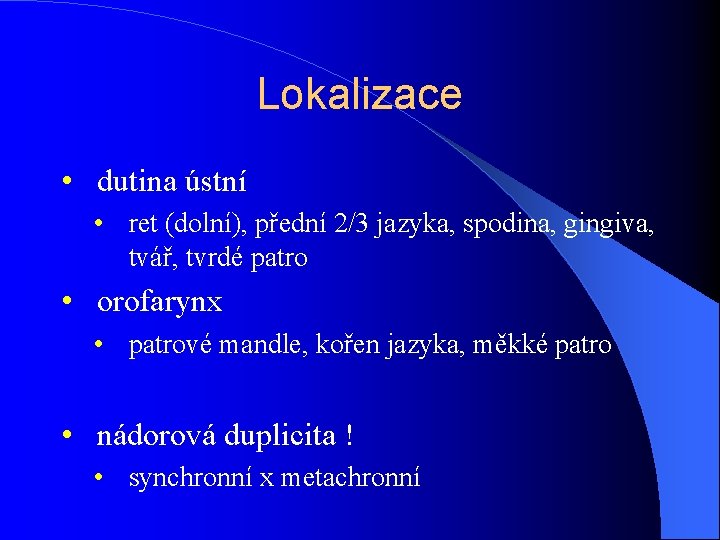 Lokalizace

• dutina ústní
  • ret (dolní), přední 2/3 jazyka, spodina, gingiva, tvář, tvrdé patro
• orofarynx
  • patrové mandle, kořen jazyka, měkké patro

• nádorová duplicita !
  • synchronní x metachronní